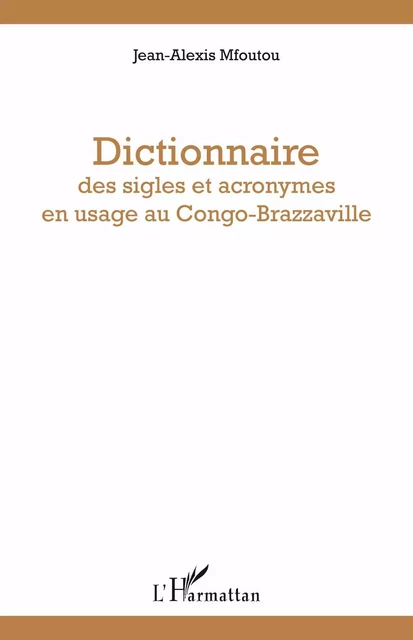 Jean-Alexis Mfoutou

Dictionnaire
des sigles et acronymes
en usage au Congo-Brazzaville

L'Harmattan